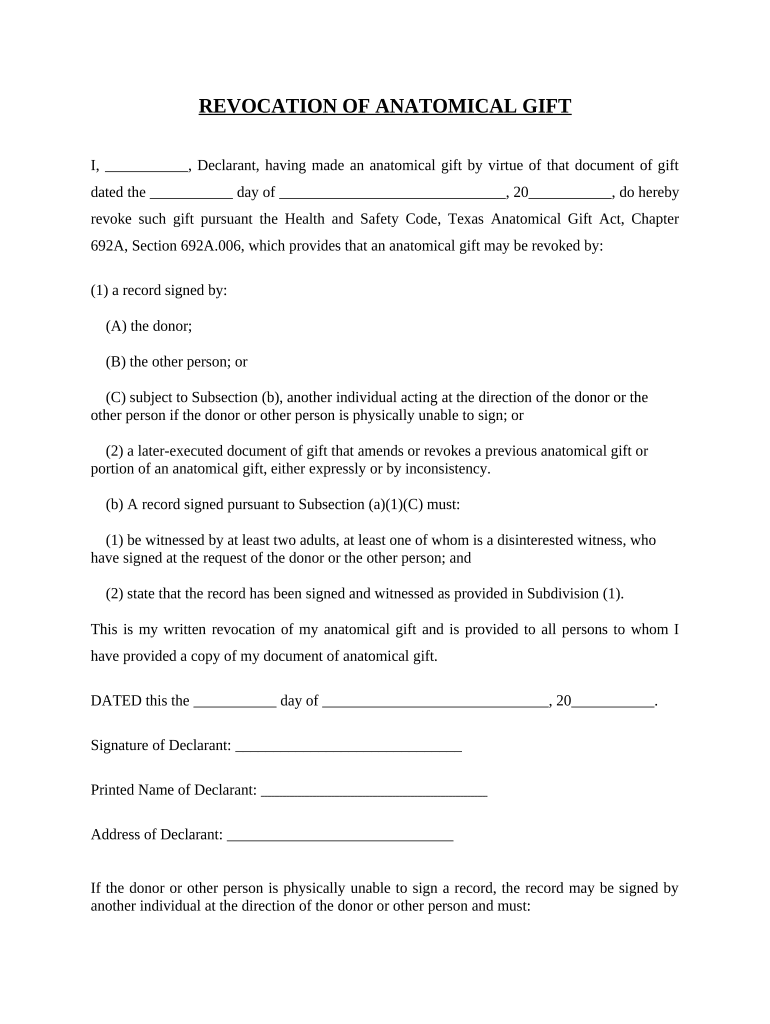 REVOCATION OF ANATOMICAL GIFT

I, ___________, Declarant, having made an anatomical gift by virtue of that document of gift dated the ___________ day of ______________________________, 20___________, do hereby revoke such gift pursuant the Health and Safety Code, Texas Anatomical Gift Act, Chapter 692A, Section 692A.006, which provides that an anatomical gift may be revoked by:

(1) a record signed by:

(A) the donor;

(B) the other person; or

(C) subject to Subsection (b), another individual acting at the direction of the donor or the other person if the donor or other person is physically unable to sign; or

(2) a later-executed document of gift that amends or revokes a previous anatomical gift or portion of an anatomical gift, either expressly or by inconsistency.

(b) A record signed pursuant to Subsection (a)(1)(C) must:

(1) be witnessed by at least two adults, at least one of whom is a disinterested witness, who have signed at the request of the donor or the other person; and

(2) state that the record has been signed and witnessed as provided in Subdivision (1).

This is my written revocation of my anatomical gift and is provided to all persons to whom I have provided a copy of my document of anatomical gift.

DATED this the ___________ day of ______________________________, 20___________.

Signature of Declarant: ______________________________

Printed Name of Declarant: ______________________________

Address of Declarant: ______________________________

If the donor or other person is physically unable to sign a record, the record may be signed by another individual at the direction of the donor or other person and must: